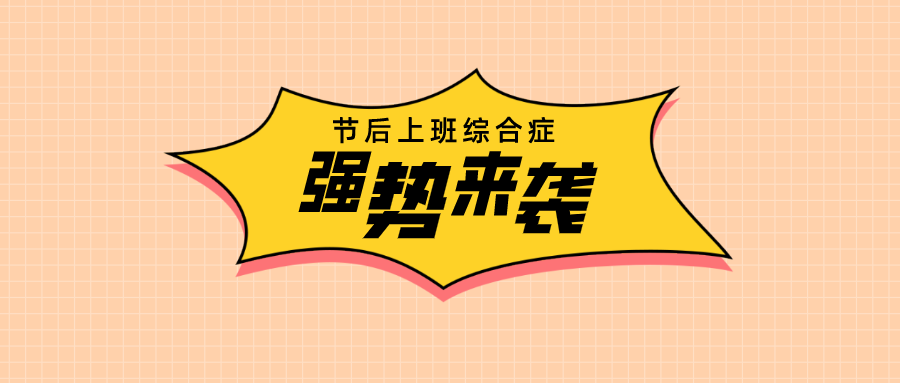 节后上班综合症

强势来袭